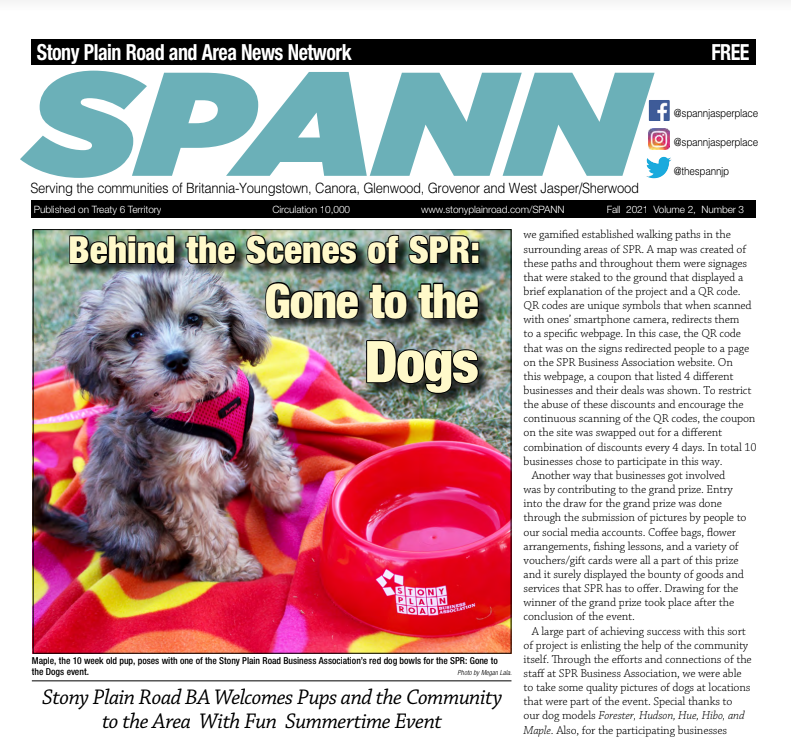 Stony Plain Road and Area News Network FREE

SPANN

@spannjasperplace
@spannjasperplace
@thespannjp

Serving the communities of Britannia-Youngstown, Canora, Glenwood, Grovenor and West Jasper/Sherwood

Published on Treaty 6 Territory Circulation 10,000 www.stonyplainroad.com/SPANN Fall 2021 Volume 2, Number 3

Behind the Scenes of SPR: Gone to the Dogs

STONY PLAIN ROAD BUSINESS ASSOCIATION

Maple, the 10 week old pup, poses with one of the Stony Plain Road Business Association's red dog bowls for the SPR: Gone to the Dogs event.

Photo by Megan Lala.

Stony Plain Road BA Welcomes Pups and the Community to the Area With Fun Summertime Event

we gamified established walking paths in the surrounding areas of SPR. A map was created of these paths and throughout them were signages that were staked to the ground that displayed a brief explanation of the project and a QR code. QR codes are unique symbols that when scanned with ones' smartphone camera, redirects them to a specific webpage. In this case, the QR code that was on the signs redirected people to a page on the SPR Business Association website. On this webpage, a coupon that listed 4 different businesses and their deals was shown. To restrict the abuse of these discounts and encourage the continuous scanning of the QR codes, the coupon on the site was swapped out for a different combination of discounts every 4 days. In total 10 businesses chose to participate in this way.

Another way that businesses got involved was by contributing to the grand prize. Entry into the draw for the grand prize was done through the submission of pictures by people to our social media accounts. Coffee bags, flower arrangements, fishing lessons, and a variety of vouchers/gift cards were all a part of this prize and it surely displayed the bounty of goods and services that SPR has to offer. Drawing for the winner of the grand prize took place after the conclusion of the event.

A large part of achieving success with this sort of project is enlisting the help of the community itself. Through the efforts and connections of the staff at SPR Business Association, we were able to take some quality pictures of dogs at locations that were part of the event. Special thanks to our dog models Forester, Hudson, Hue, Hibo, and Maple. Also, for the participating businesses